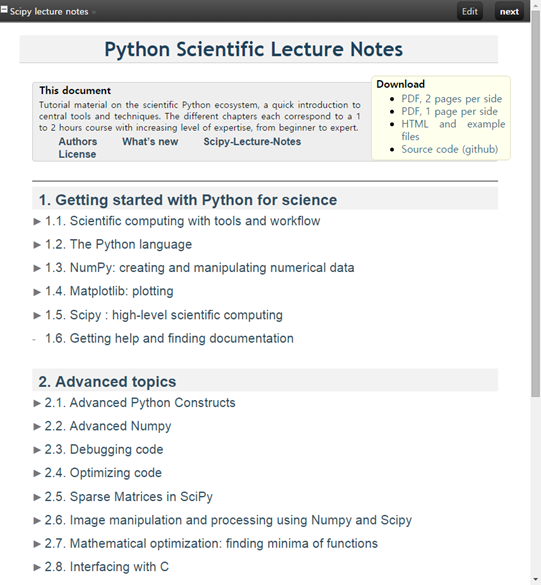 Scipy lecture notes »

Edit next

Python Scientific Lecture Notes

This document
Tutorial material on the scientific Python ecosystem, a quick introduction to central tools and techniques. The different chapters each correspond to a 1 to 2 hours course with increasing level of expertise, from beginner to expert.
Authors What's new Scipy-Lecture-Notes License

Download
- PDF, 2 pages per side
- PDF, 1 page per side
- HTML and example files
- Source code (github)

1. Getting started with Python for science
► 1.1. Scientific computing with tools and workflow
► 1.2. The Python language
► 1.3. NumPy: creating and manipulating numerical data
► 1.4. Matplotlib: plotting
► 1.5. Scipy : high-level scientific computing
- 1.6. Getting help and finding documentation

2. Advanced topics
► 2.1. Advanced Python Constructs
► 2.2. Advanced Numpy
► 2.3. Debugging code
► 2.4. Optimizing code
► 2.5. Sparse Matrices in SciPy
► 2.6. Image manipulation and processing using Numpy and Scipy
► 2.7. Mathematical optimization: finding minima of functions
► 2.8. Interfacing with C